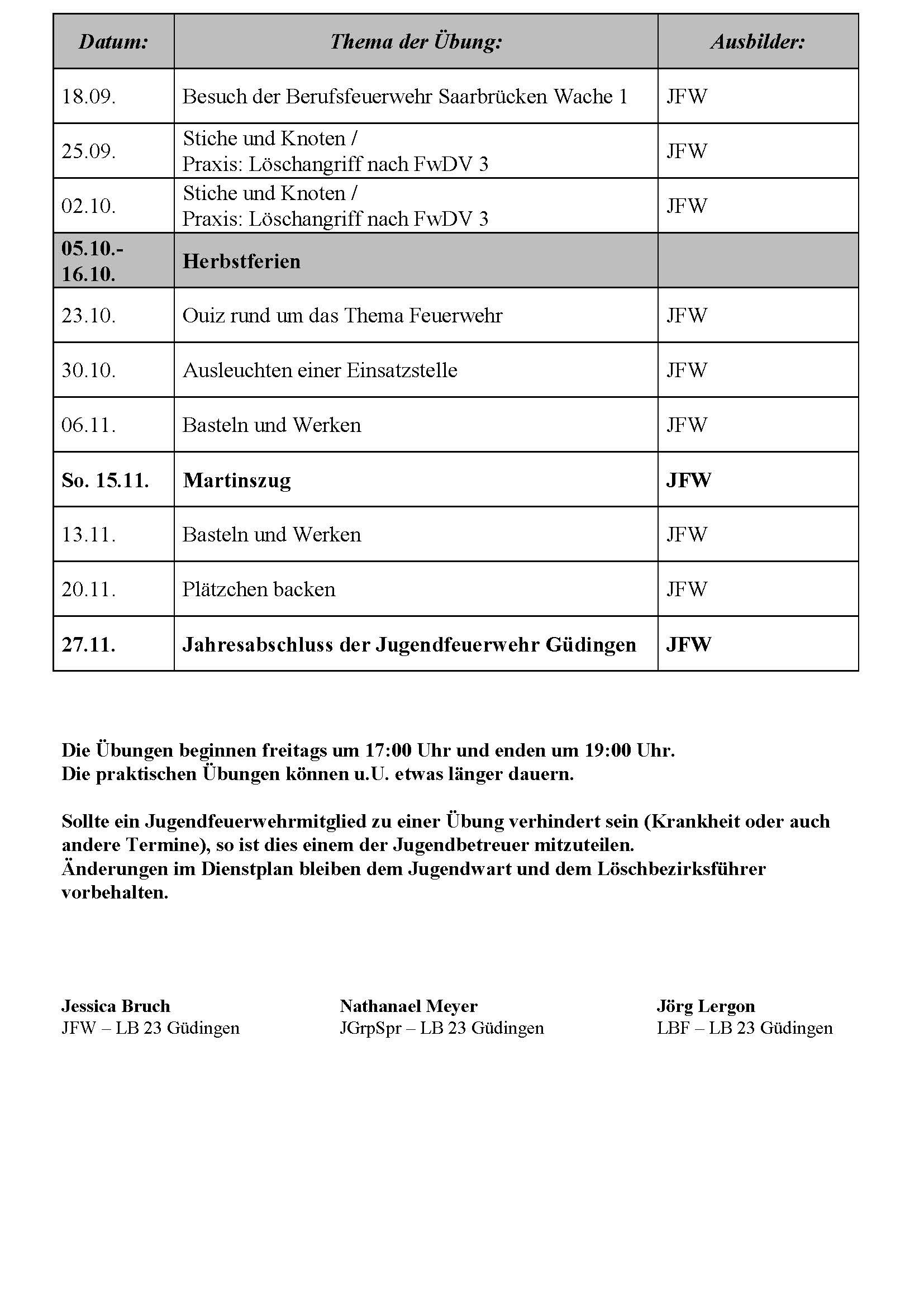 | Datum: | Thema der Übung: | Ausbilder: |
|---|---|---|
| 18.09. | Besuch der Berufsfeuerwehr Saarbrücken Wache 1 | JFW |
| 25.09. | Stiche und Knoten / Praxis: Löschangriff nach FwDV 3 | JFW |
| 02.10. | Stiche und Knoten / Praxis: Löschangriff nach FwDV 3 | JFW |
| 05.10.- 16.10. | Herbstferien | |
| 23.10. | Ouiz rund um das Thema Feuerwehr | JFW |
| 30.10. | Ausleuchten einer Einsatzstelle | JFW |
| 06.11. | Basteln und Werken | JFW |
| So. 15.11. | Martinszug | JFW |
| 13.11. | Basteln und Werken | JFW |
| 20.11. | Plätzchen backen | JFW |
| 27.11. | Jahresabschluss der Jugendfeuerwehr Güdingen | JFW |

Die Übungen beginnen freitags um 17:00 Uhr und enden um 19:00 Uhr.
Die praktischen Übungen können u.U. etwas länger dauern.

Sollte ein Jugendfeuerwehrmitglied zu einer Übung verhindert sein (Krankheit oder auch andere Termine), so ist dies einem der Jugendbetreuer mitzuteilen.
Änderungen im Dienstplan bleiben dem Jugendwart und dem Löschbezirksführer vorbehalten.

Jessica Bruch
JFW – LB 23 Güdingen

Nathanael Meyer
JGrpSpr – LB 23 Güdingen

Jörg Lergon
LBF – LB 23 Güdingen